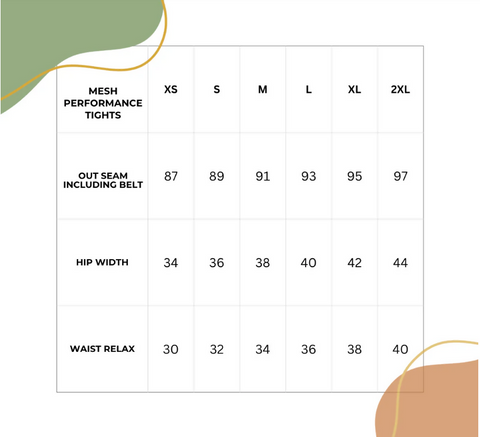 | MESH PERFORMANCE TIGHTS | XS | S | M | L | XL | 2XL |
|---|---|---|---|---|---|---|
| OUT SEAM INCLUDING BELT | 87 | 89 | 91 | 93 | 95 | 97 |
| HIP WIDTH | 34 | 36 | 38 | 40 | 42 | 44 |
| WAIST RELAX | 30 | 32 | 34 | 36 | 38 | 40 |